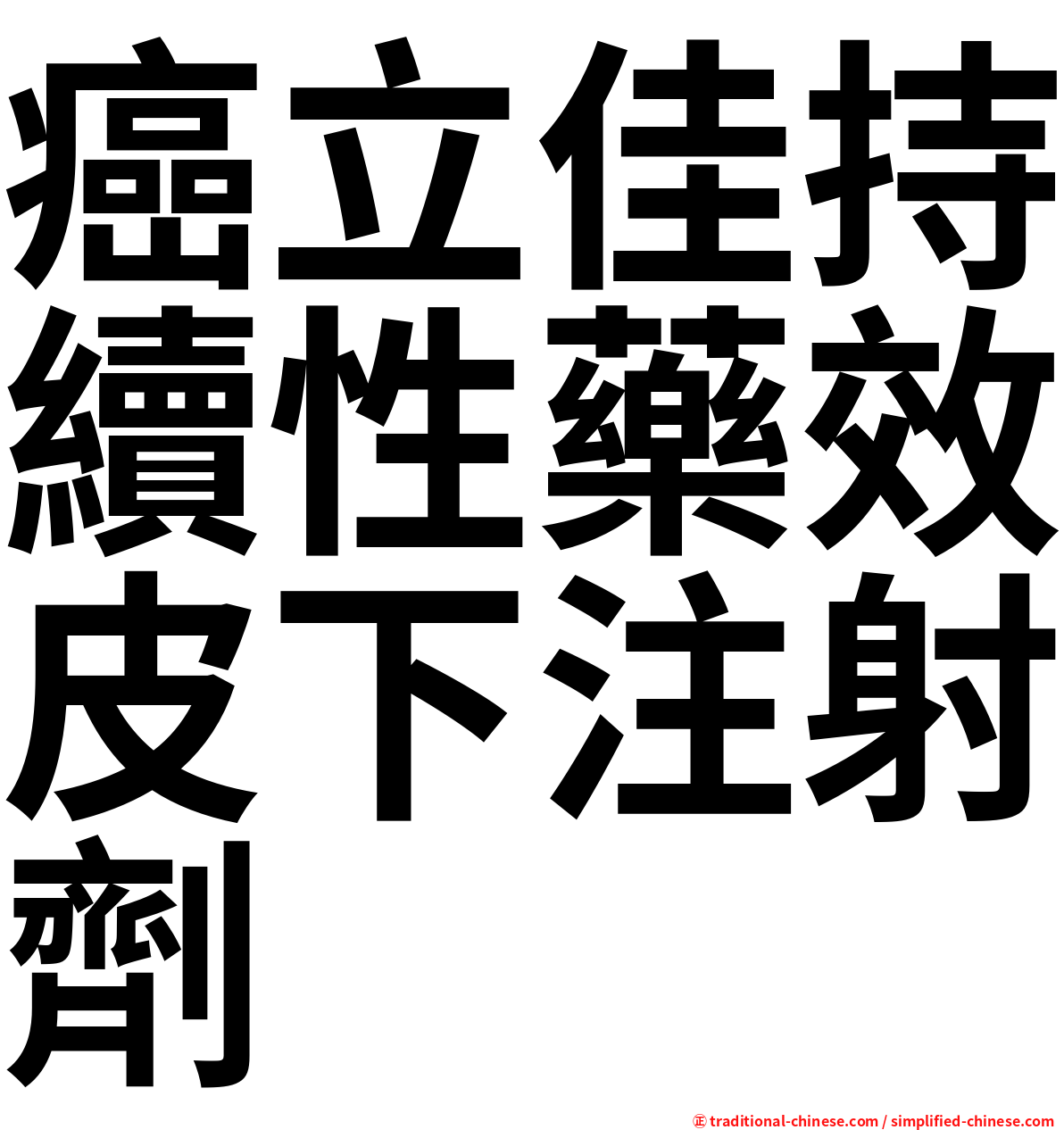 癌立佳持續性藥效皮下注射劑

㊣ traditional-chinese.com / simplified-chinese.com